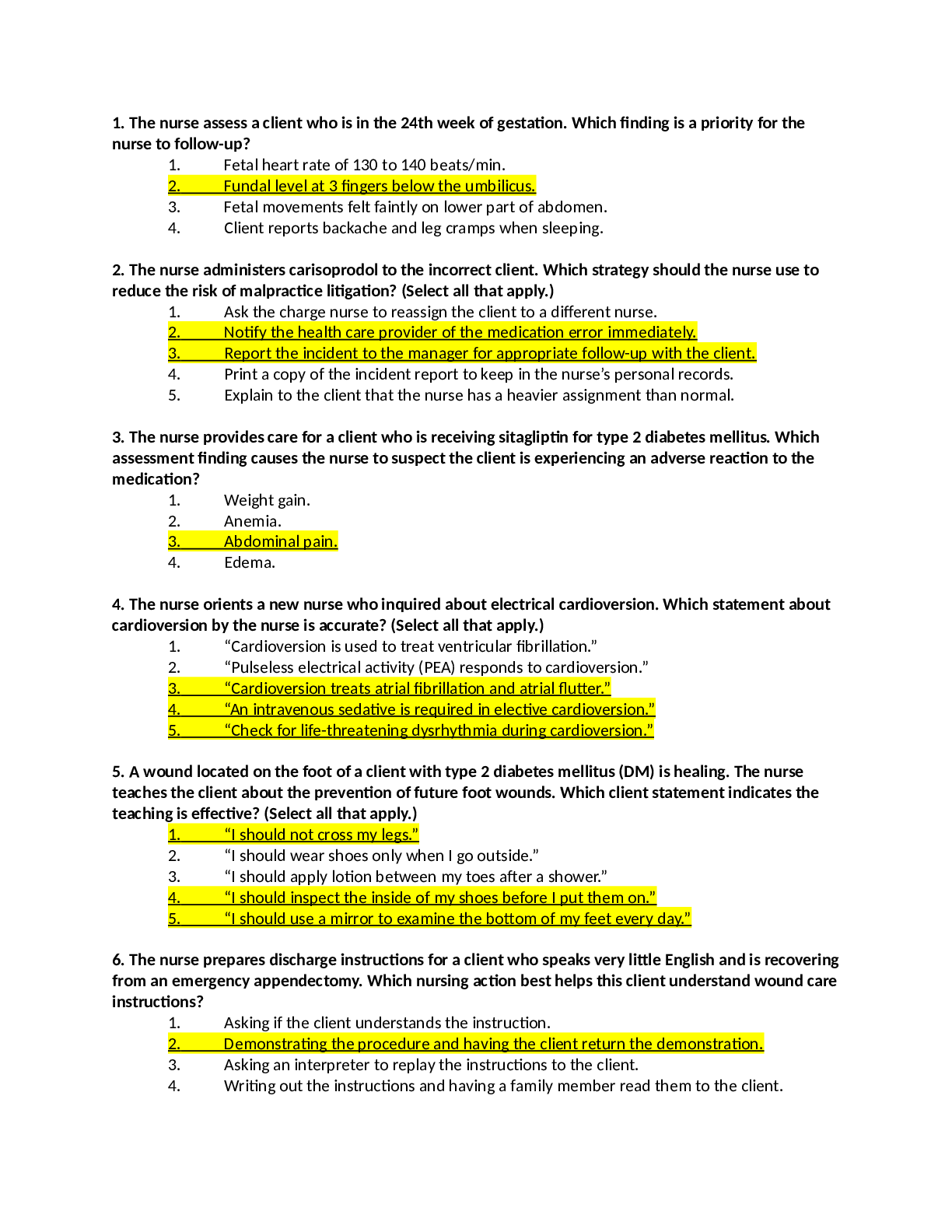 1. The nurse assess a client who is in the 24th week of gestation. Which finding is a priority for the nurse to follow-up?
1. Fetal heart rate of 130 to 140 beats/min.
2. Fundal level at 3 fingers below the umbilicus.
3. Fetal movements felt faintly on lower part of abdomen.
4. Client reports backache and leg cramps when sleeping.

2. The nurse administers carisoprodol to the incorrect client. Which strategy should the nurse use to reduce the risk of malpractice litigation? (Select all that apply.)
1. Ask the charge nurse to reassign the client to a different nurse.
2. Notify the health care provider of the medication error immediately.
3. Report the incident to the manager for appropriate follow-up with the client.
4. Print a copy of the incident report to keep in the nurse's personal records.
5. Explain to the client that the nurse has a heavier assignment than normal.

3. The nurse provides care for a client who is receiving sitagliptin for type 2 diabetes mellitus. Which assessment finding causes the nurse to suspect the client is experiencing an adverse reaction to the medication?
1. Weight gain.
2. Anemia.
3. Abdominal pain.
4. Edema.

4. The nurse orients a new nurse who inquired about electrical cardioversion. Which statement about cardioversion by the nurse is accurate? (Select all that apply.)
1. "Cardioversion is used to treat ventricular fibrillation."
2. "Pulseless electrical activity (PEA) responds to cardioversion."
3. "Cardioversion treats atrial fibrillation and atrial flutter."
4. "An intravenous sedative is required in elective cardioversion."
5. "Check for life-threatening dysrhythmia during cardioversion."

5. A wound located on the foot of a client with type 2 diabetes mellitus (DM) is healing. The nurse teaches the client about the prevention of future foot wounds. Which client statement indicates the teaching is effective? (Select all that apply.)
1. "I should not cross my legs."
2. "I should wear shoes only when I go outside."
3. "I should apply lotion between my toes after a shower."
4. "I should inspect the inside of my shoes before I put them on."
5. "I should use a mirror to examine the bottom of my feet every day."

6. The nurse prepares discharge instructions for a client who speaks very little English and is recovering from an emergency appendectomy. Which nursing action best helps this client understand wound care instructions?
1. Asking if the client understands the instruction.
2. Demonstrating the procedure and having the client return the demonstration.
3. Asking an interpreter to replay the instructions to the client.
4. Writing out the instructions and having a family member read them to the client.